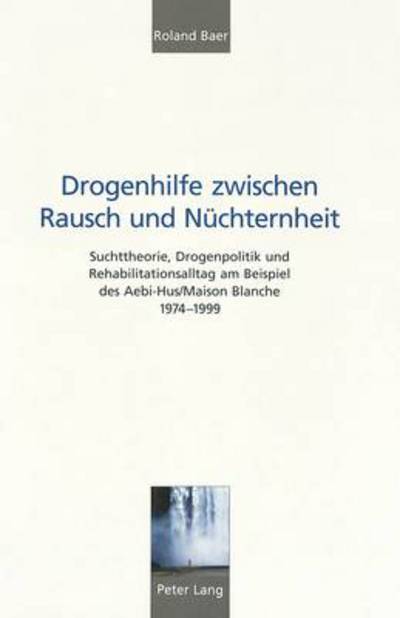 Roland Baer

Drogenhilfe zwischen Rausch und Nüchternheit

Suchttheorie, Drogenpolitik und Rehabilitationsalltag am Beispiel des Aebi-Hus/Maison Blanche 1974–1999

Peter Lang